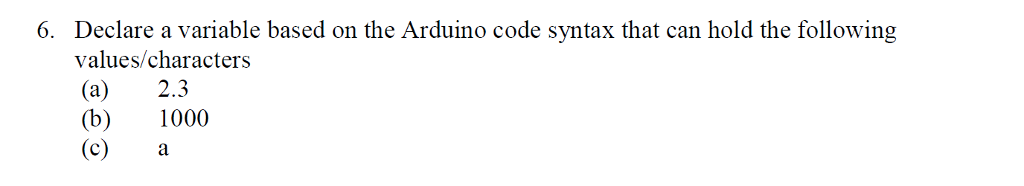 6. Declare a variable based on the Arduino code syntax that can hold the following values/characters
(a) 2.3
(b) 1000
(c) a